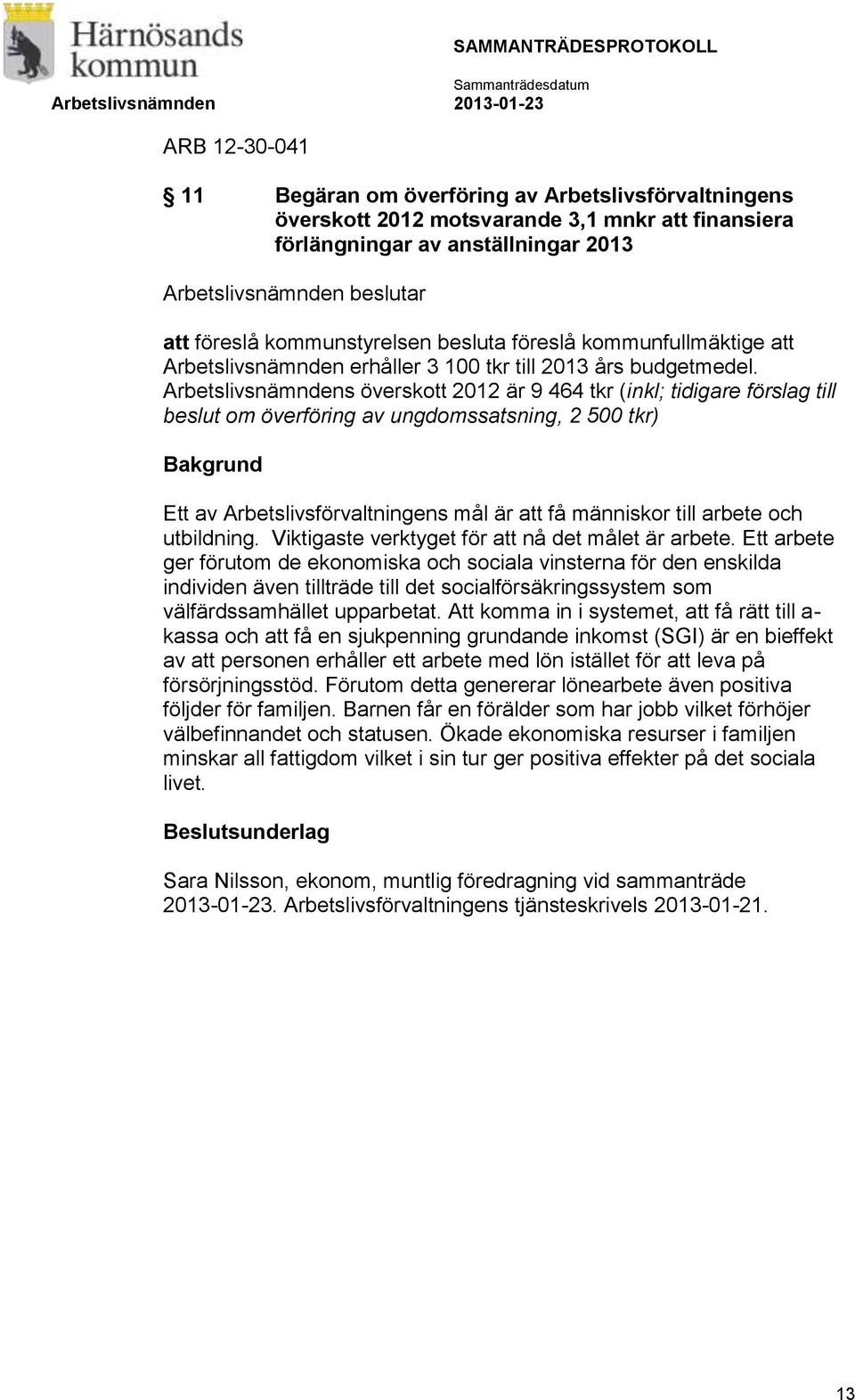 Härnösands kommun

SAMMANTRÄDESPROTOKOLL

Sammanträdesdatum

Arbetslivsnämnden 2013-01-23

ARB 12-30-041

§ 11 Begäran om överföring av Arbetslivsförvaltningens överskott 2012 motsvarande 3,1 mnkr att finansiera förlängningar av anställningar 2013

Arbetslivsnämnden beslutar

att föreslå kommunstyrelsen besluta föreslå kommunfullmäktige att Arbetslivsnämnden erhåller 3 100 tkr till 2013 års budgetmedel. Arbetslivsnämndens överskott 2012 är 9 464 tkr (inkl; tidigare förslag till beslut om överföring av ungdomssatsning, 2 500 tkr)

Bakgrund

Ett av Arbetslivsförvaltningens mål är att få människor till arbete och utbildning. Viktigaste verktyget för att nå det målet är arbete. Ett arbete ger förutom de ekonomiska och sociala vinsterna för den enskilda individen även tillträde till det socialförsäkringssystem som välfärdssamhället upparbetat. Att komma in i systemet, att få rätt till a-kassa och att få en sjukpenning grundande inkomst (SGI) är en bieffekt av att personen erhåller ett arbete med lön istället för att leva på försörjningsstöd. Förutom detta genererar lönearbete även positiva följder för familjen. Barnen får en förälder som har jobb vilket förhöjer välbefinnandet och statusen. Ökade ekonomiska resurser i familjen minskar all fattigdom vilket i sin tur ger positiva effekter på det sociala livet.

Beslutsunderlag

Sara Nilsson, ekonom, muntlig föredragning vid sammanträde 2013-01-23. Arbetslivsförvaltningens tjänsteskrivels 2013-01-21.

13